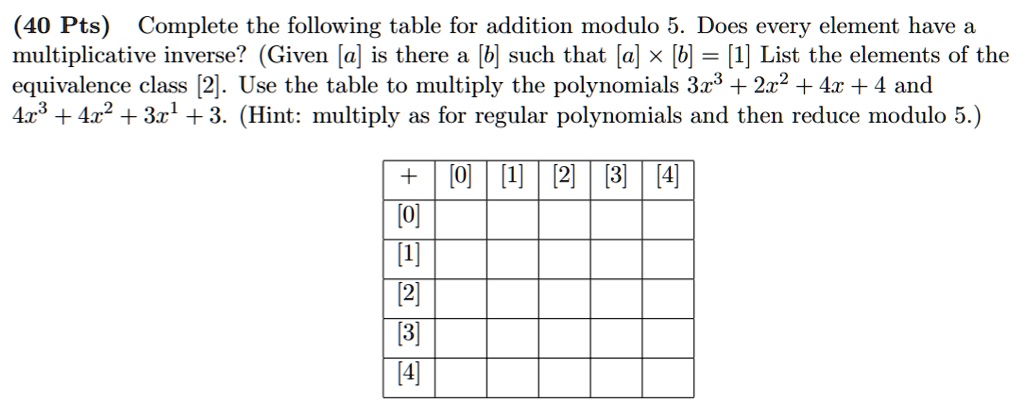 **(40 Pts)** Complete the following table for addition modulo 5. Does every element have a multiplicative inverse? (Given $[a]$ is there a $[b]$ such that $[a] \times [b] = [1]$ List the elements of the equivalence class $[2]$. Use the table to multiply the polynomials $3x^3 + 2x^2 + 4x + 4$ and $4x^3 + 4x^2 + 3x^1 + 3$. (Hint: multiply as for regular polynomials and then reduce modulo 5.)

| + | [0] | [1] | [2] | [3] | [4] |
|---|---|---|---|---|---|
| [0] | | | | | |
| [1] | | | | | |
| [2] | | | | | |
| [3] | | | | | |
| [4] | | | | | |